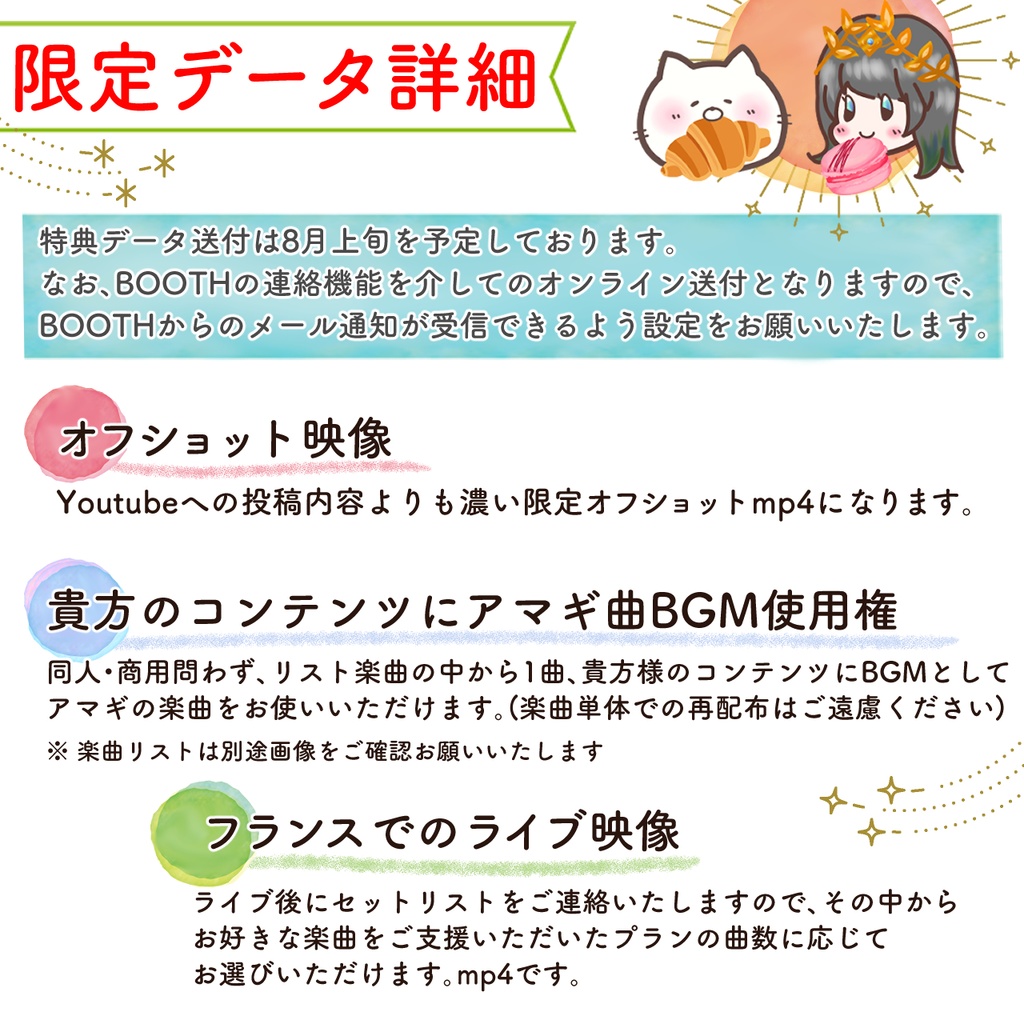 限定データ詳細

特典データ送付は8月上旬を予定しております。
なお、BOOTHの連絡機能を介してのオンライン送付となりますので、BOOTHからのメール通知が受信できるよう設定をお願いいたします。

オフショット映像

Youtubeへの投稿内容よりも濃い限定オフショットmp4になります。

貴方のコンテンツにアマギ曲BGM使用権

同人・商用問わず、リスト楽曲の中から1曲、貴方様のコンテンツにBGMとしてアマギの楽曲をお使いいただけます。(楽曲単体での再配布はご遠慮ください)

※ 楽曲リストは別途画像をご確認お願いいたします

フランスでのライブ映像

ライブ後にセットリストをご連絡いたしますので、その中からお好きな楽曲をご支援いただいたプランの曲数に応じてお選びいただけます。mp4です。